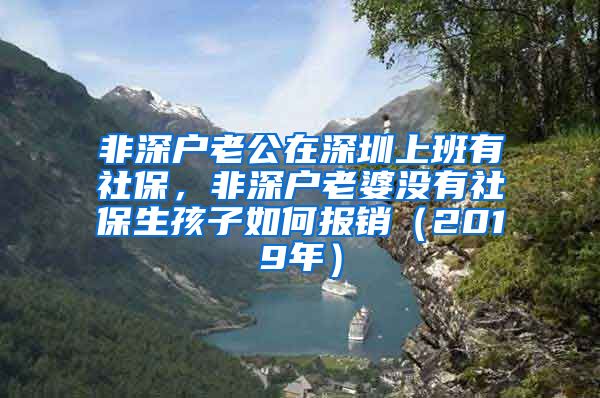 非深户老公在深圳上班有社保，非深户老婆没有社保生孩子如何报销（2019年）